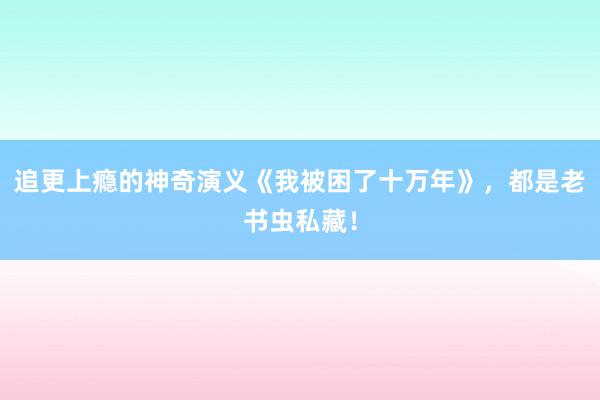 追更上瘾的神奇演义《我被困了十万年》，都是老书虫私藏！